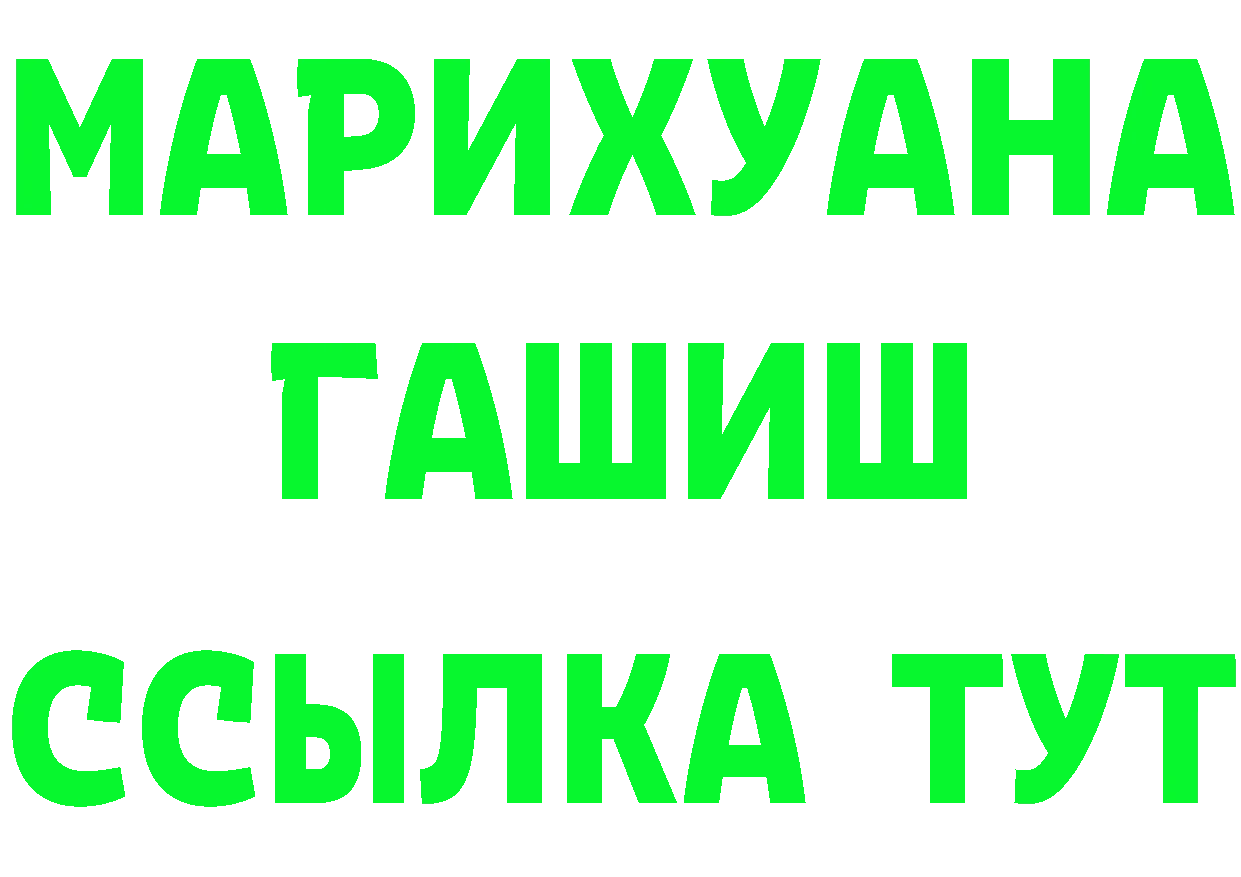 МАРИХУАНА
ГАШИШ
ССЫЛКА ТУТ